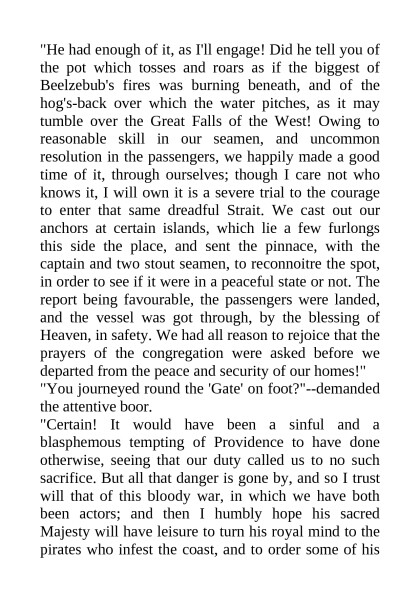 "He had enough of it, as I'll engage! Did he tell you of the pot which tosses and roars as if the biggest of Beelzebub's fires was burning beneath, and of the hog's-back over which the water pitches, as it may tumble over the Great Falls of the West! Owing to reasonable skill in our seamen, and uncommon resolution in the passengers, we happily made a good time of it, through ourselves; though I care not who knows it, I will own it is a severe trial to the courage to enter that same dreadful Strait. We cast out our anchors at certain islands, which lie a few furlongs this side the place, and sent the pinnace, with the captain and two stout seamen, to reconnoitre the spot, in order to see if it were in a peaceful state or not. The report being favourable, the passengers were landed, and the vessel was got through, by the blessing of Heaven, in safety. We had all reason to rejoice that the prayers of the congregation were asked before we departed from the peace and security of our homes!"
"You journeyed round the 'Gate' on foot?"--demanded the attentive boor.
"Certain! It would have been a sinful and a blasphemous tempting of Providence to have done otherwise, seeing that our duty called us to no such sacrifice. But all that danger is gone by, and so I trust will that of this bloody war, in which we have both been actors; and then I humbly hope his sacred Majesty will have leisure to turn his royal mind to the pirates who infest the coast, and to order some of his